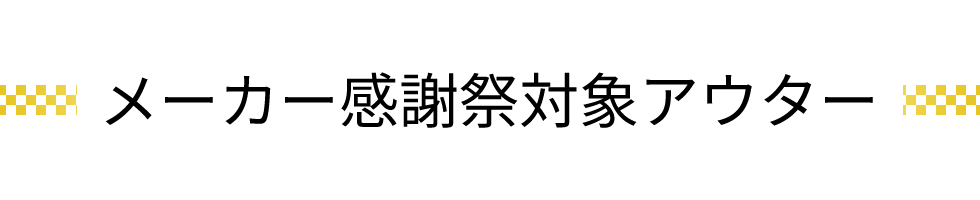 メーカー感謝祭対象アウター